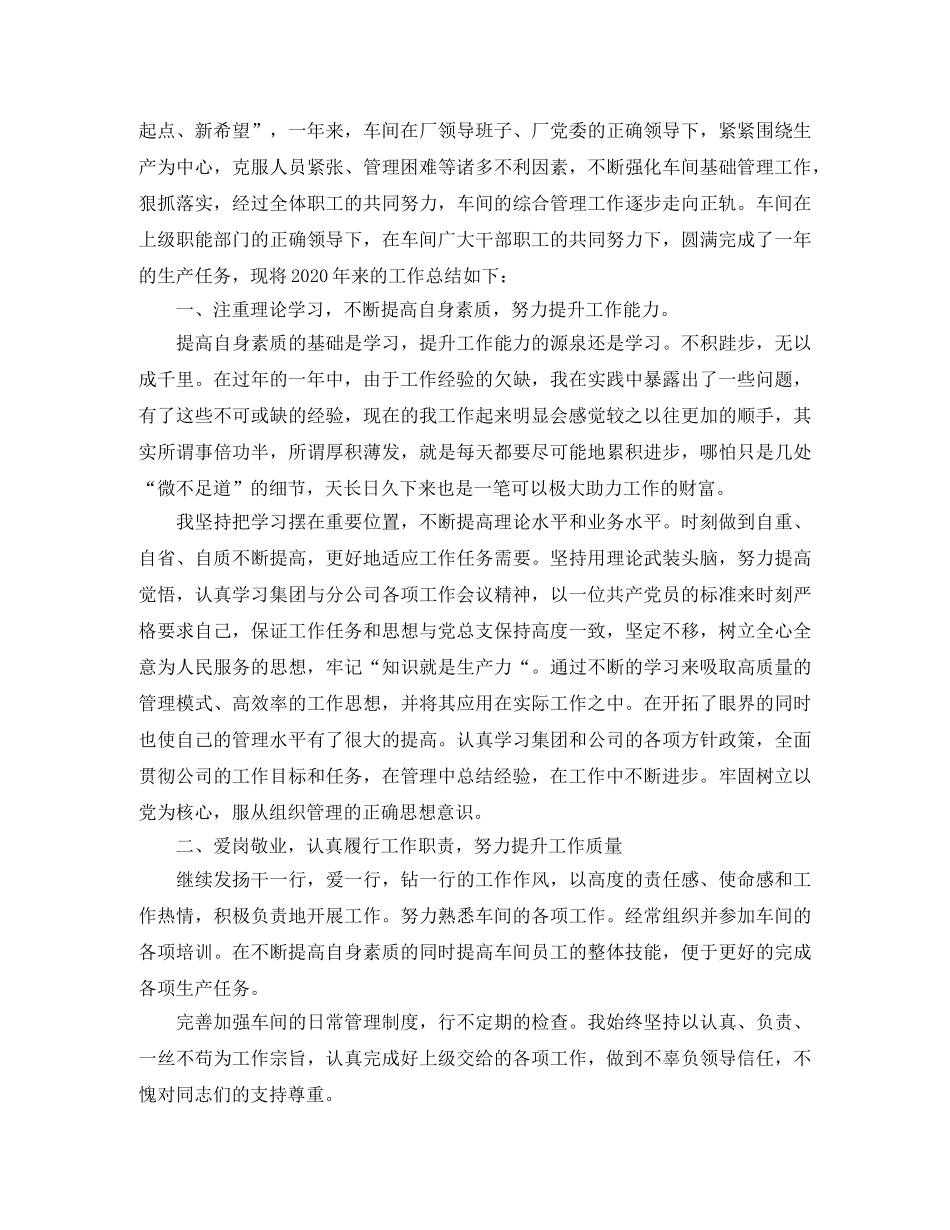 起点、新希望”，一年来，车间在厂领导班子、厂党委的正确领导下，紧紧围绕生产为中心，克服人员紧张、管理困难等诸多不利因素，不断强化车间基础管理工作，狠抓落实，经过全体职工的共同努力，车间的综合管理工作逐步走向正轨。车间在上级职能部门的正确领导下，在车间广大干部职工的共同努力下，圆满完成了一年的生产任务，现将2020年来的工作总结如下：

一、注重理论学习，不断提高自身素质，努力提升工作能力。

提高自身素质的基础是学习，提升工作能力的源泉还是学习。不积跬步，无以成千里。在过年的一年中，由于工作经验的欠缺，我在实践中暴露出了一些问题，有了这些不可或缺的经验，现在的我工作起来明显会感觉较之以往更加的顺手，其实所谓事倍功半，所谓厚积薄发，就是每天都要尽可能地累积进步，哪怕只是几处“微不足道”的细节，天长日久下来也是一笔可以极大助力工作的财富。

我坚持把学习摆在重要位置，不断提高理论水平和业务水平。时刻做到自重、自省、自质不断提高，更好地适应工作任务需要。坚持用理论武装头脑，努力提高觉悟，认真学习集团与分公司各项工作会议精神，以一位共产党员的标准来时刻严格要求自己，保证工作任务和思想与党总支保持高度一致，坚定不移，树立全心全意为人民服务的思想，牢记“知识就是生产力“。通过不断的学习来吸取高质量的管理模式、高效率的工作思想，并将其应用在实际工作之中。在开拓了眼界的同时也使自己的管理水平有了很大的提高。认真学习集团和公司的各项方针政策，全面贯彻公司的工作目标和任务，在管理中总结经验，在工作中不断进步。牢固树立以党为核心，服从组织管理的正确思想意识。

二、爱岗敬业，认真履行工作职责，努力提升工作质量

继续发扬干一行，爱一行，钻一行的工作作风，以高度的责任感、使命感和工作热情，积极负责地开展工作。努力熟悉车间的各项工作。经常组织并参加车间的各项培训。在不断提高自身素质的同时提高车间员工的整体技能，便于更好的完成各项生产任务。

完善加强车间的日常管理制度，行不定期的检查。我始终坚持以认真、负责、一丝不苟为工作宗旨，认真完成好上级交给的各项工作，做到不辜负领导信任，不愧对同志们的支持尊重。